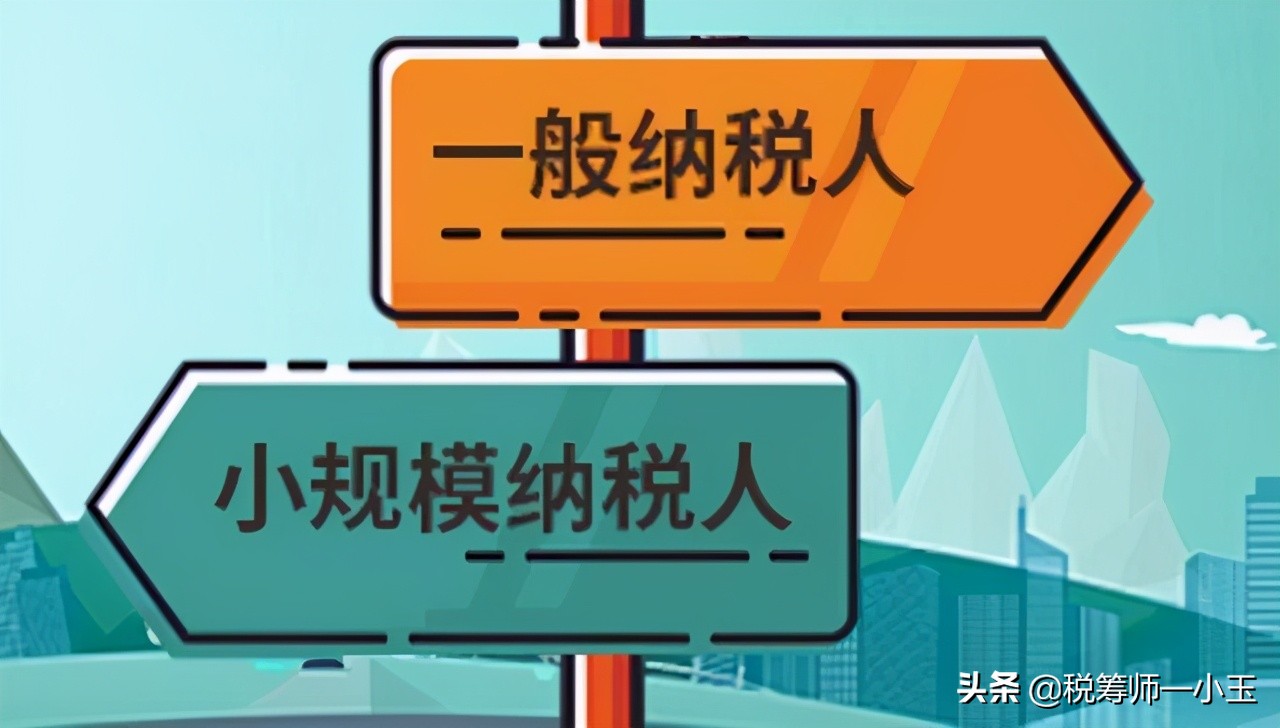 一般纳税人

小规模纳税人

头条 @税筹师一小玉